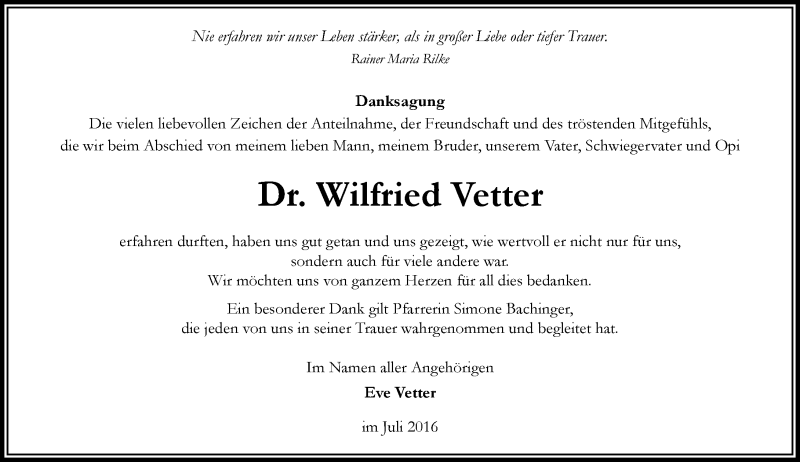 Nie erfahren wir unser Leben stärker, als in großer Liebe oder tiefer Trauer.
Rainer Maria Rilke

Danksagung
Die vielen liebevollen Zeichen der Anteilnahme, der Freundschaft und des tröstenden Mitgefühls, die wir beim Abschied von meinem lieben Mann, meinem Bruder, unserem Vater, Schwiegervater und Opi

Dr. Wilfried Vetter

erfahren durften, haben uns gut getan und uns gezeigt, wie wertvoll er nicht nur für uns, sondern auch für viele andere war.
Wir möchten uns von ganzem Herzen für all dies bedanken.

Ein besonderer Dank gilt Pfarrerin Simone Bachinger, die jeden von uns in seiner Trauer wahrgenommen und begleitet hat.

Im Namen aller Angehörigen
Eve Vetter

im Juli 2016